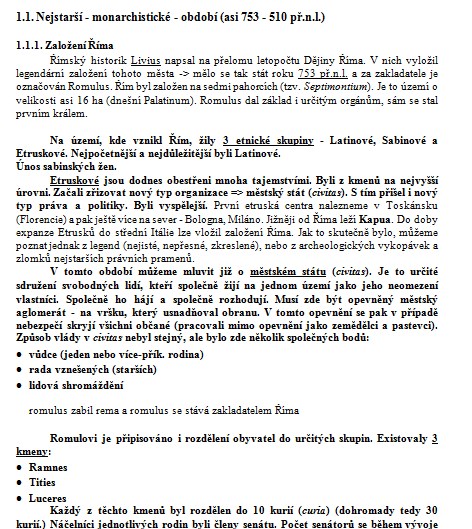 1.1. Nejstarší - monarchistické - období (asi 753 - 510 př.n.l.)

1.1.1. Založení Říma

Římský historik Livius napsal na přelomu letopočtu Dějiny Říma. V nich vyložil legendární založení tohoto města -> mělo se tak stát roku 753 př.n.l. a za zakladatele je označován Romulus. Řím byl založen na sedmi pahorcích (tzv. Septimontium). Je to území o velikosti asi 16 ha (dnešní Palatinum). Romulus dal základ i určitým orgánům, sám se stal prvním králem.

Na území, kde vznikl Řím, žily 3 etnické skupiny - Latinové, Sabinové a Etruskové. Nejpočetnější a nejdůležitější byli Latinové.
Únos sabinských žen.

Etruskové jsou dodnes obestřeni mnoha tajemstvími. Byli z kmenů na nejvyšší úrovni. Začali zřizovat nový typ organizace => městský stát (civitas). S tím přišel i nový typ práva a politiky. Byli vyspělejší. První etruská centra nalezneme v Toskánsku (Florencie) a pak ještě více na sever - Bologna, Miláno. Jižněji od Říma leží Kapua. Do doby expanze Etrusků do střední Itálie lze vložil založení Říma. Jak to skutečně bylo, můžeme poznat jednak z legend (nejisté, nepřesné, zkreslené), nebo z archeologických vykopávek a zlomků nejstarších právních pramenů.

V tomto období můžeme mluvit již o městském státu (civitas). Je to určité sdružení svobodných lidí, kteří společně žijí na jednom území jako jeho neomezení vlastníci. Společně ho hájí a společně rozhodují. Musí zde být opevněný městský aglomerát - na vršku, který usnadňoval obranu. V tomto opevnění se pak v případě nebezpečí skryjí všichni občané (pracovali mimo opevnění jako zemědělci a pastevci). Způsob vlády v civitas nebyl stejný, ale bylo zde několik společných bodů:

• vůdce (jeden nebo více-přík. rodina)
• rada vznešených (starších)
• lidová shromáždění

romulus zabil rema a romulus se stává zakladatelem Říma

Romulovi je připisováno i rozdělení obyvatel do určitých skupin. Existovaly 3 kmeny:

• Ramnes
• Tities
• Luceres

Každý z těchto kmenů byl rozdělen do 10 kurií (curia) (dohromady tedy 30 kurií.) Náčelníci jednotlivých rodin byli členy senátu. Počet senátorů se během vývoje